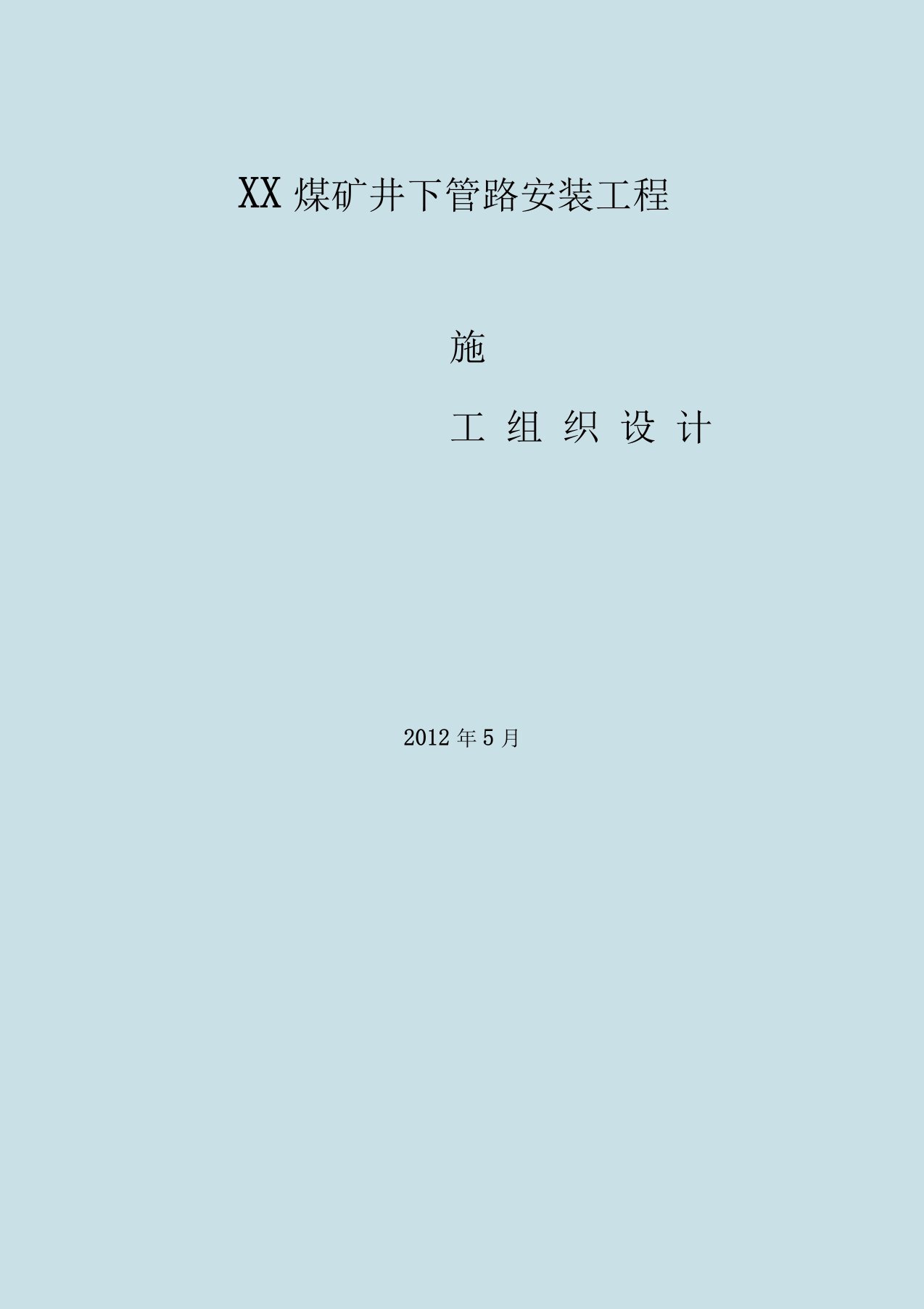 XX 煤矿井下管路安装工程

施

工 组 织 设 计

2012 年 5 月